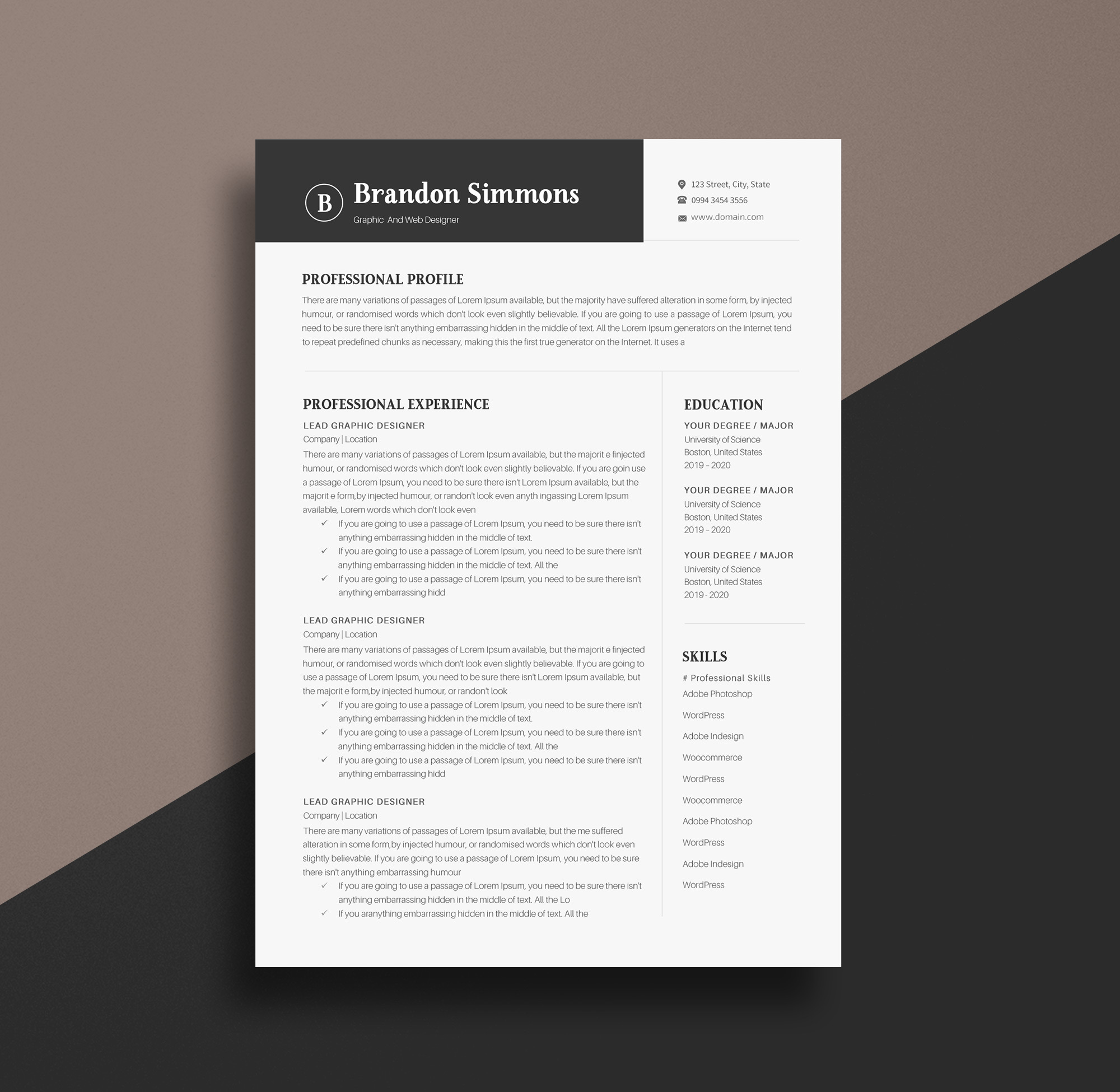 B

Brandon Simmons

Graphic And Web Designer

123 Street, City, State
0994 3454 3556
www.domain.com

PROFESSIONAL PROFILE

There are many variations of passages of Lorem Ipsum available, but the majority have suffered alteration in some form, by injected humour, or randomised words which don't look even slightly believable. If you are going to use a passage of Lorem Ipsum, you need to be sure there isn't anything embarrassing hidden in the middle of text. All the Lorem Ipsum generators on the Internet tend to repeat predefined chunks as necessary, making this the first true generator on the Internet. It uses a

PROFESSIONAL EXPERIENCE

LEAD GRAPHIC DESIGNER
Company | Location

There are many variations of passages of Lorem Ipsum available, but the majorit e finjected humour, or randomised words which don't look even slightly believable. If you are goin use a passage of Lorem Ipsum, you need to be sure there isn't Lorem Ipsum available, but the majorit e form,by injected humour, or randon't look even anyth ingassing Lorem Ipsum available, Lorem words which don't look even

✓ If you are going to use a passage of Lorem Ipsum, you need to be sure there isn't anything embarrassing hidden in the middle of text.
✓ If you are going to use a passage of Lorem Ipsum, you need to be sure there isn't anything embarrassing hidden in the middle of text. All the
✓ If you are going to use a passage of Lorem Ipsum, you need to be sure there isn't anything embarrassing hidd

LEAD GRAPHIC DESIGNER
Company | Location

There are many variations of passages of Lorem Ipsum available, but the majorit e finjected humour, or randomised words which don't look even slightly believable. If you are going to use a passage of Lorem Ipsum, you need to be sure there isn't Lorem Ipsum available, but the majorit e form,by injected humour, or randon't look

✓ If you are going to use a passage of Lorem Ipsum, you need to be sure there isn't anything embarrassing hidden in the middle of text.
✓ If you are going to use a passage of Lorem Ipsum, you need to be sure there isn't anything embarrassing hidden in the middle of text. All the
✓ If you are going to use a passage of Lorem Ipsum, you need to be sure there isn't anything embarrassing hidd

LEAD GRAPHIC DESIGNER
Company | Location

There are many variations of passages of Lorem Ipsum available, but the me suffered alteration in some form,by injected humour, or randomised words which don't look even slightly believable. If you are going to use a passage of Lorem Ipsum, you need to be sure there isn't anything embarrassing humour

✓ If you are going to use a passage of Lorem Ipsum, you need to be sure there isn't anything embarrassing hidden in the middle of text. All the Lo
✓ If you aranything embarrassing hidden in the middle of text. All the

EDUCATION

YOUR DEGREE / MAJOR
University of Science
Boston, United States
2019 - 2020

YOUR DEGREE / MAJOR
University of Science
Boston, United States
2019 - 2020

YOUR DEGREE / MAJOR
University of Science
Boston, United States
2019 - 2020

SKILLS

# Professional Skills
Adobe Photoshop
WordPress
Adobe Indesign
Woocommerce
WordPress
Woocommerce
Adobe Photoshop
WordPress
Adobe Indesign
WordPress